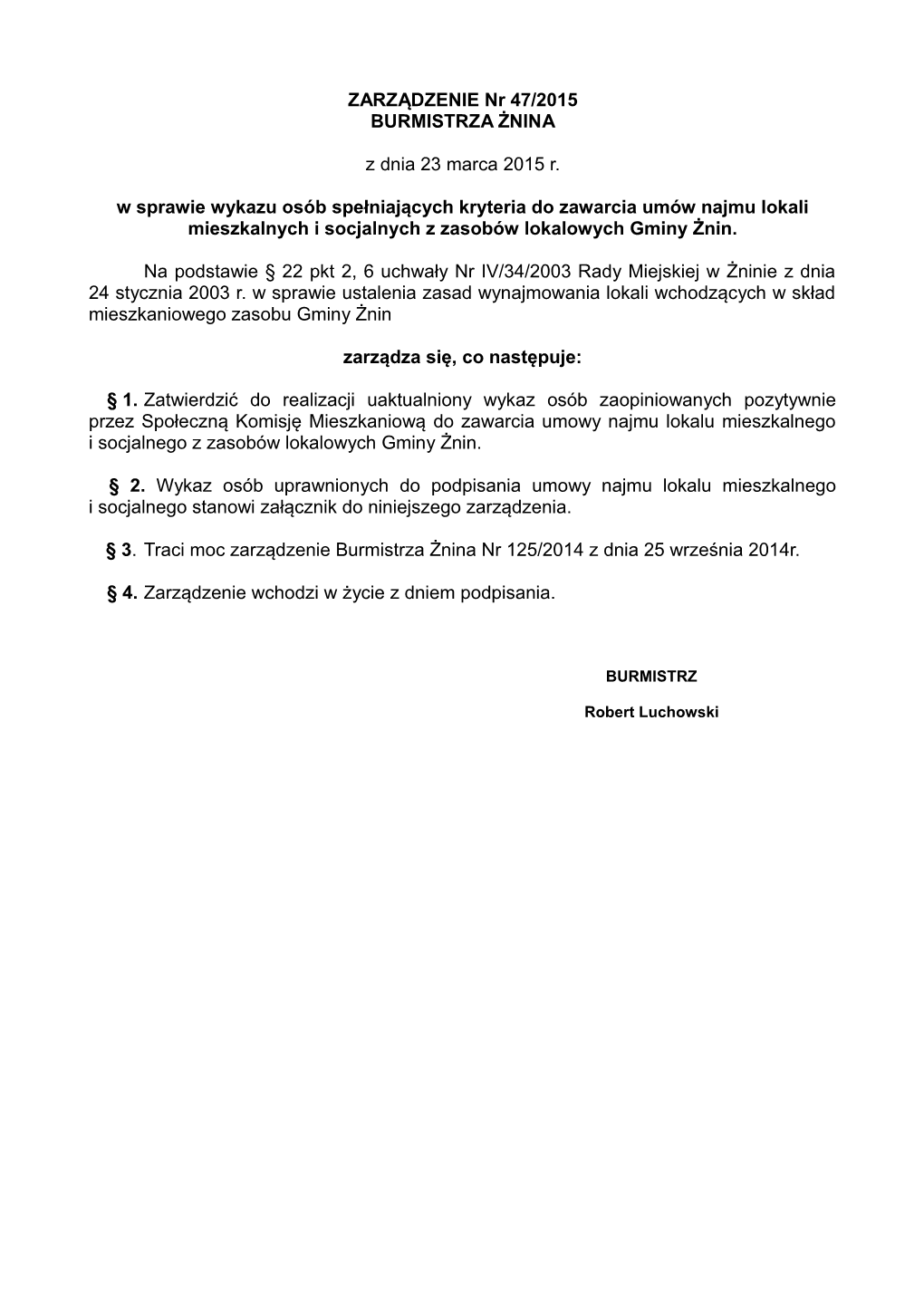 ZARZĄDZENIE Nr 47/2015
BURMISTRZA ŻNINA

z dnia 23 marca 2015 r.

w sprawie wykazu osób spełniających kryteria do zawarcia umów najmu lokali mieszkalnych i socjalnych z zasobów lokalowych Gminy Żnin.

Na podstawie § 22 pkt 2, 6 uchwały Nr IV/34/2003 Rady Miejskiej w Żninie z dnia 24 stycznia 2003 r. w sprawie ustalenia zasad wynajmowania lokali wchodzących w skład mieszkaniowego zasobu Gminy Żnin

zarządza się, co następuje:

§ 1. Zatwierdzić do realizacji uaktualniony wykaz osób zaopiniowanych pozytywnie przez Społeczną Komisję Mieszkaniową do zawarcia umowy najmu lokalu mieszkalnego i socjalnego z zasobów lokalowych Gminy Żnin.

§ 2. Wykaz osób uprawnionych do podpisania umowy najmu lokalu mieszkalnego i socjalnego stanowi załącznik do niniejszego zarządzenia.

§ 3. Traci moc zarządzenie Burmistrza Żnina Nr 125/2014 z dnia 25 września 2014r.

§ 4. Zarządzenie wchodzi w życie z dniem podpisania.

BURMISTRZ

Robert Luchowski